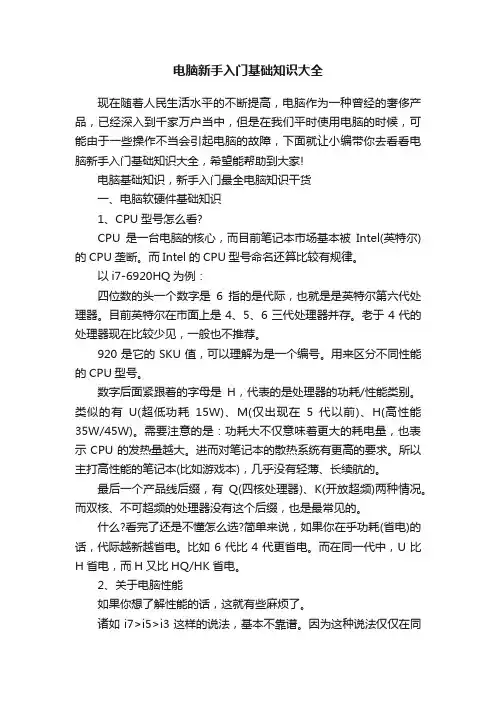 电脑新手入门基础知识大全

现在随着人民生活水平的不断提高，电脑作为一种曾经的奢侈产品，已经深入到千家万户当中，但是在我们平时使用电脑的时候，可能由于一些操作不当会引起电脑的故障，下面就让小编带你去看看电脑新手入门基础知识大全，希望能帮助到大家!

电脑基础知识，新手入门最全电脑知识干货

一、电脑软硬件基础知识

1、CPU 型号怎么看?

CPU 是一台电脑的核心，而目前笔记本市场基本被 Intel(英特尔)的 CPU 垄断。而 Intel 的 CPU 型号命名还算比较有规律。

以 i7-6920HQ 为例：

四位数的头一个数字是 6 指的是代际，也就是是英特尔第六代处理器。目前英特尔在市面上是 4、5、6 三代处理器并存。老于 4 代的处理器现在比较少见，一般也不推荐。

920 是它的 SKU 值，可以理解为是一个编号。用来区分不同性能的 CPU 型号。

数字后面紧跟着的字母是 H，代表的是处理器的功耗/性能类别。类似的有 U(超低功耗 15W)、M(仅出现在 5 代以前)、H(高性能 35W/45W)。需要注意的是：功耗大不仅意味着更大的耗电量，也表示 CPU 的发热量越大。进而对笔记本的散热系统有更高的要求。所以主打高性能的笔记本(比如游戏本)，几乎没有轻薄、长续航的。

最后一个产品线后缀，有 Q(四核处理器)、K(开放超频)两种情况。而双核、不可超频的处理器没有这个后缀，也是最常见的。

什么?看完了还是不懂怎么选?简单来说，如果你在乎功耗(省电)的话，代际越新越省电。比如 6 代比 4 代更省电。而在同一代中，U 比 H 省电，而 H 又比 HQ/HK 省电。

2、关于电脑性能

如果你想了解性能的话，这就有些麻烦了。

诸如 i7>i5>i3 这样的说法，基本不靠谱。因为这种说法仅仅在同